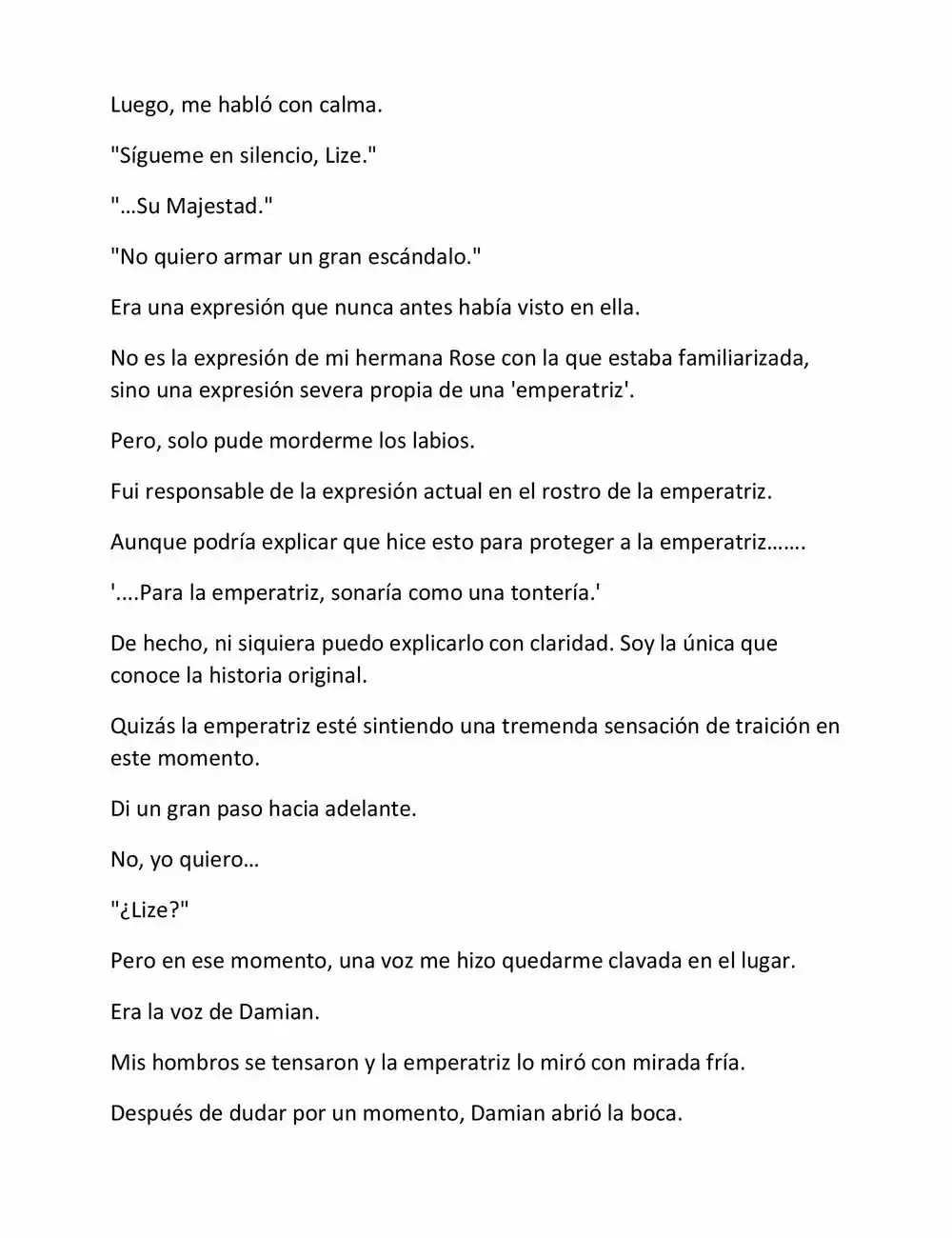 Luego, me habló con calma.

"Sígueme en silencio, Lize."

"…Su Majestad."

"No quiero armar un gran escándalo."

Era una expresión que nunca antes había visto en ella.

No es la expresión de mi hermana Rose con la que estaba familiarizada, sino una expresión severa propia de una 'emperatriz'.

Pero, solo pude morderme los labios.

Fui responsable de la expresión actual en el rostro de la emperatriz.

Aunque podría explicar que hice esto para proteger a la emperatriz…….

'....Para la emperatriz, sonaría como una tontería.'

De hecho, ni siquiera puedo explicarlo con claridad. Soy la única que conoce la historia original.

Quizás la emperatriz esté sintiendo una tremenda sensación de traición en este momento.

Di un gran paso hacia adelante.

No, yo quiero…

"¿Lize?"

Pero en ese momento, una voz me hizo quedarme clavada en el lugar.

Era la voz de Damian.

Mis hombros se tensaron y la emperatriz lo miró con mirada fría.

Después de dudar por un momento, Damian abrió la boca.